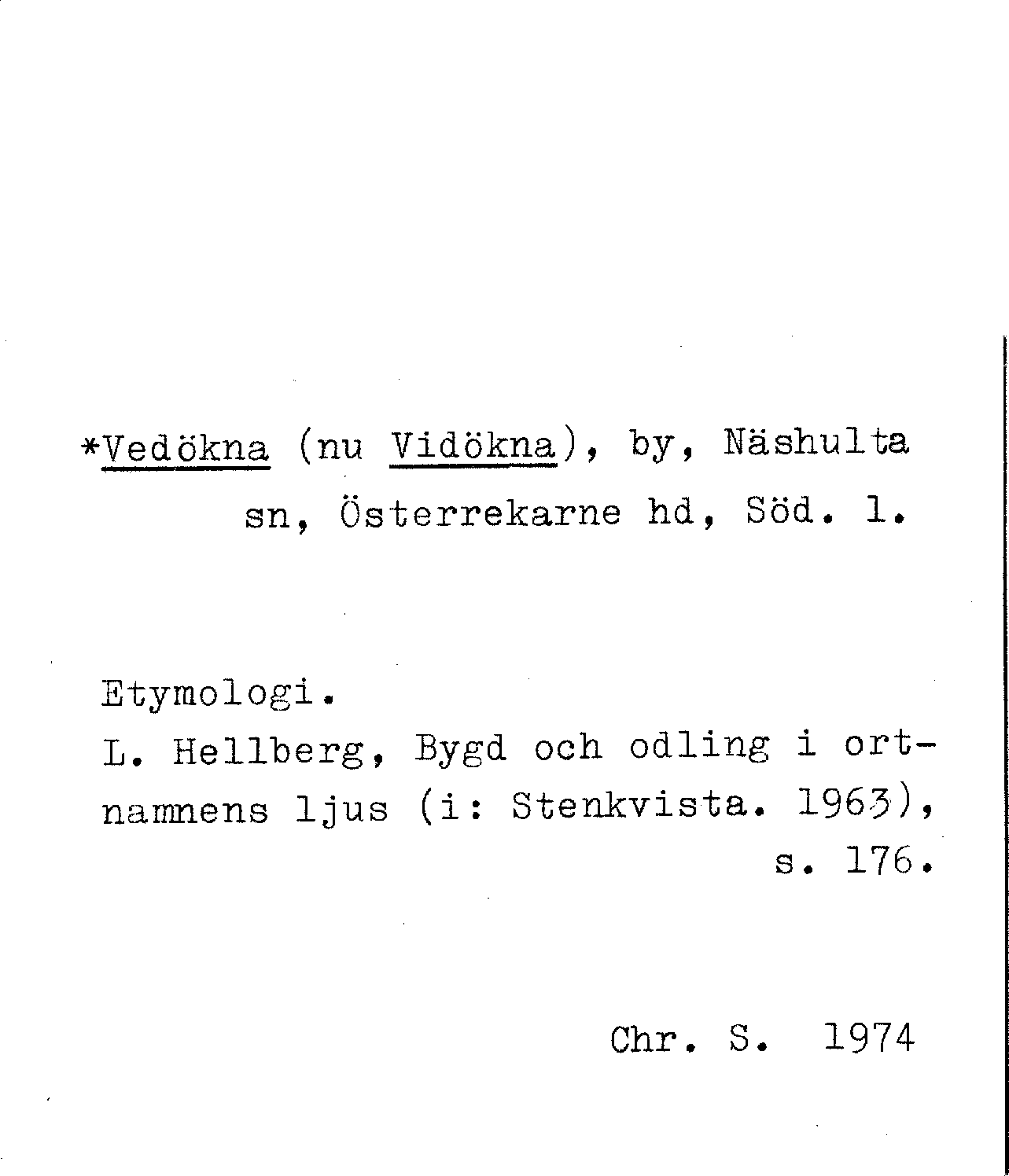 *Vedökna (nu Vidökna), by, Näshulta sn, Österrekarne hd, Söd. l.

Etymologi.

L. Hellberg, Bygd och odling i ortnamnens ljus (i: Stenkvista. 1963), s. 176.

Chr. S. 1974